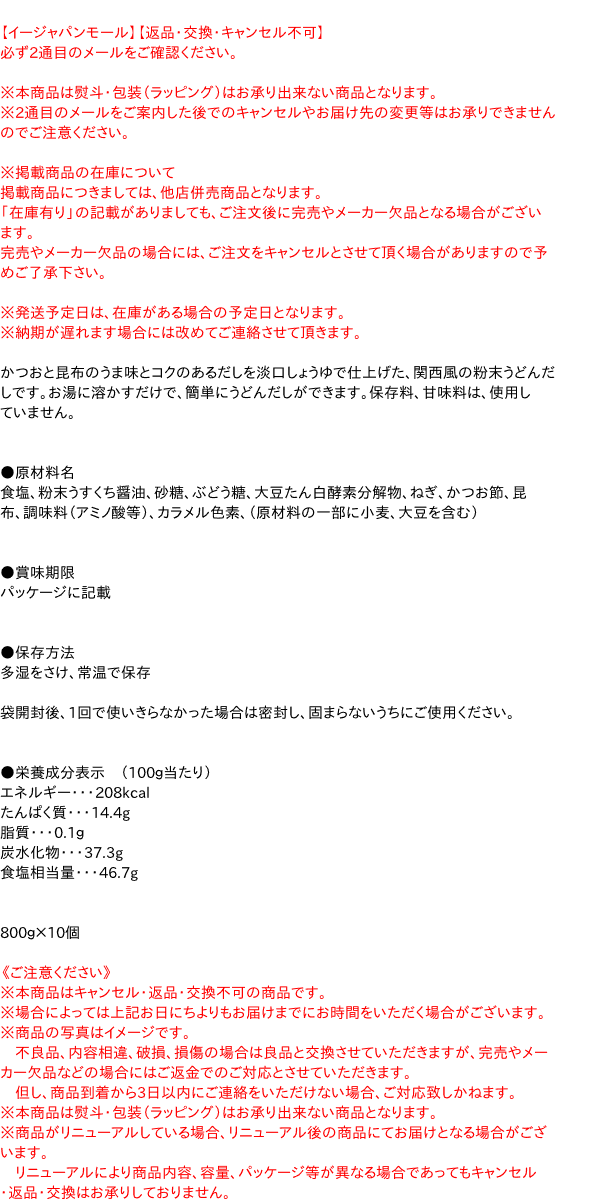 【イージャパンモール】【返品･交換･キャンセル不可】
必ず2通目のメールをご確認ください。

※本商品は熨斗･包装（ラッピング）はお承り出来ない商品となります。
※2通目のメールをご案内した後でのキャンセルやお届け先の変更等はお承りできませんのでご注意ください。

※掲載商品の在庫について
掲載商品につきましては、他店併売商品となります。
「在庫有り」の記載がありましても、ご注文後に完売やメーカー欠品となる場合がございます。
完売やメーカー欠品の場合には、ご注文をキャンセルとさせて頂く場合がありますので予めご了承下さい。

※発送予定日は、在庫がある場合の予定日となります。
※納期が遅れます場合には改めてご連絡させて頂きます。

かつおと昆布のうま味とコクのあるだしを淡口しょうゆで仕上げた、関西風の粉末うどんだしです。お湯に溶かすだけで、簡単にうどんだしができます。保存料、甘味料は、使用していません。

●原材料名
食塩、粉末うすくち醤油、砂糖、ぶどう糖、大豆たん白酵素分解物、ねぎ、かつお節、昆布、調味料（アミノ酸等）、カラメル色素、（原材料の一部に小麦、大豆を含む）

●賞味期限
パッケージに記載

●保存方法
多湿をさけ、常温で保存

袋開封後、1回で使いきらなかった場合は密封し、固まらないうちにご使用ください。

●栄養成分表示　（100g当たり）
エネルギー･･･208kcal
たんぱく質･･･14.4g
脂質･･･0.1g
炭水化物･･･37.3g
食塩相当量･･･46.7g

800g×10個

《ご注意ください》
※本商品はキャンセル･返品･交換不可の商品です。
※場合によっては上記お日にちよりもお届けまでにお時間をいただく場合がございます。
※商品の写真はイメージです。
　不良品、内容相違、破損、損傷の場合は良品と交換させていただきますが、完売やメーカー欠品などの場合にはご返金でのご対応とさせていただきます。
　但し、商品到着から3日以内にご連絡をいただけない場合、ご対応致しかねます。
※本商品は熨斗･包装（ラッピング）はお承り出来ない商品となります。
※商品がリニューアルしている場合、リニューアル後の商品にてお届けとなる場合がございます。
　リニューアルにより商品内容、容量、パッケージ等が異なる場合であってもキャンセル･返品･交換はお承りしておりません。